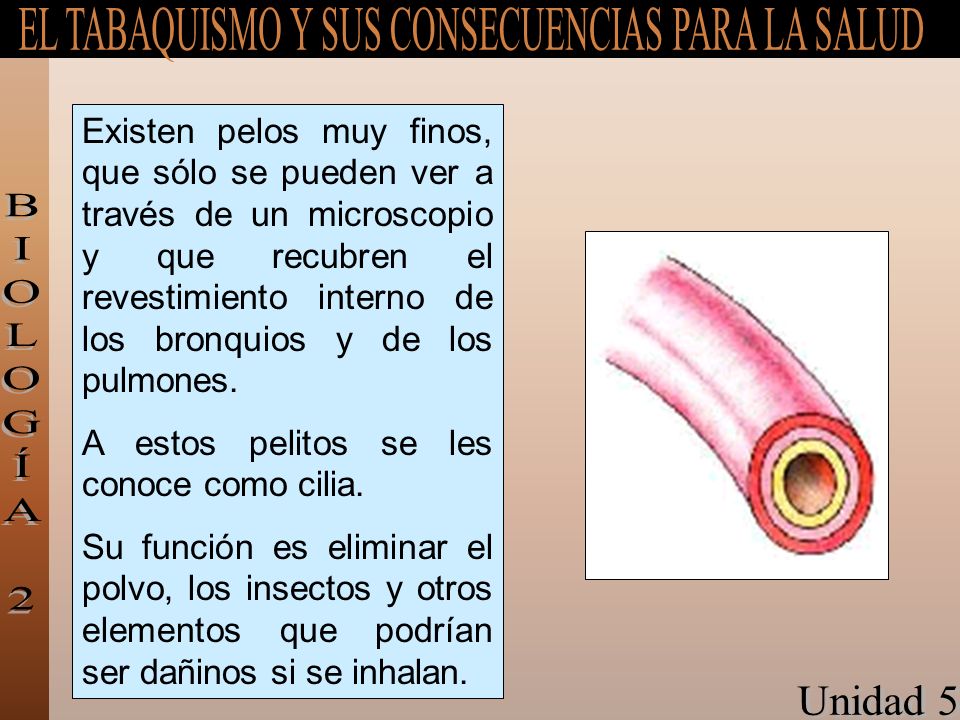 EL TABAQUISMO Y SUS CONSECUENCIAS PARA LA SALUD

BIOLOGÍA 2

Existen pelos muy finos, que sólo se pueden ver a través de un microscopio y que recubren el revestimiento interno de los bronquios y de los pulmones.

A estos pelitos se les conoce como cilia.

Su función es eliminar el polvo, los insectos y otros elementos que podrían ser dañinos si se inhalan.

Unidad 5